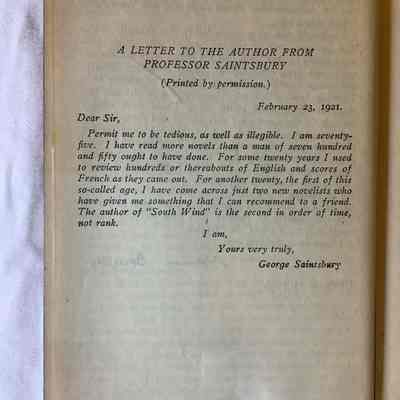 A LETTER TO THE AUTHOR FROM PROFESSOR SAINTSBURY

(Printed by permission.)

February 23, 1921.

Dear Sir,

Permit me to be tedious, as well as illegible. I am seventy-five. I have read more novels than a man of seven hundred and fifty ought to have done. For some twenty years I used to review hundreds or thereabouts of English and scores of French as they came out. For another twenty, the first of this so-called age, I have come across just two new novelists who have given me something that I can recommend to a friend. The author of "South Wind" is the second in order of time, not rank.

I am,

Yours very truly,

George Saintsbury